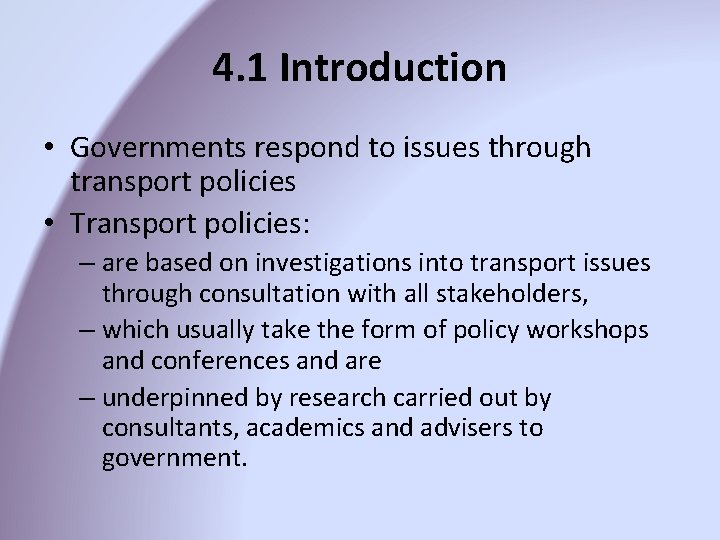 4.1 Introduction

• Governments respond to issues through transport policies
• Transport policies:
– are based on investigations into transport issues through consultation with all stakeholders,
– which usually take the form of policy workshops and conferences and are
– underpinned by research carried out by consultants, academics and advisers to government.